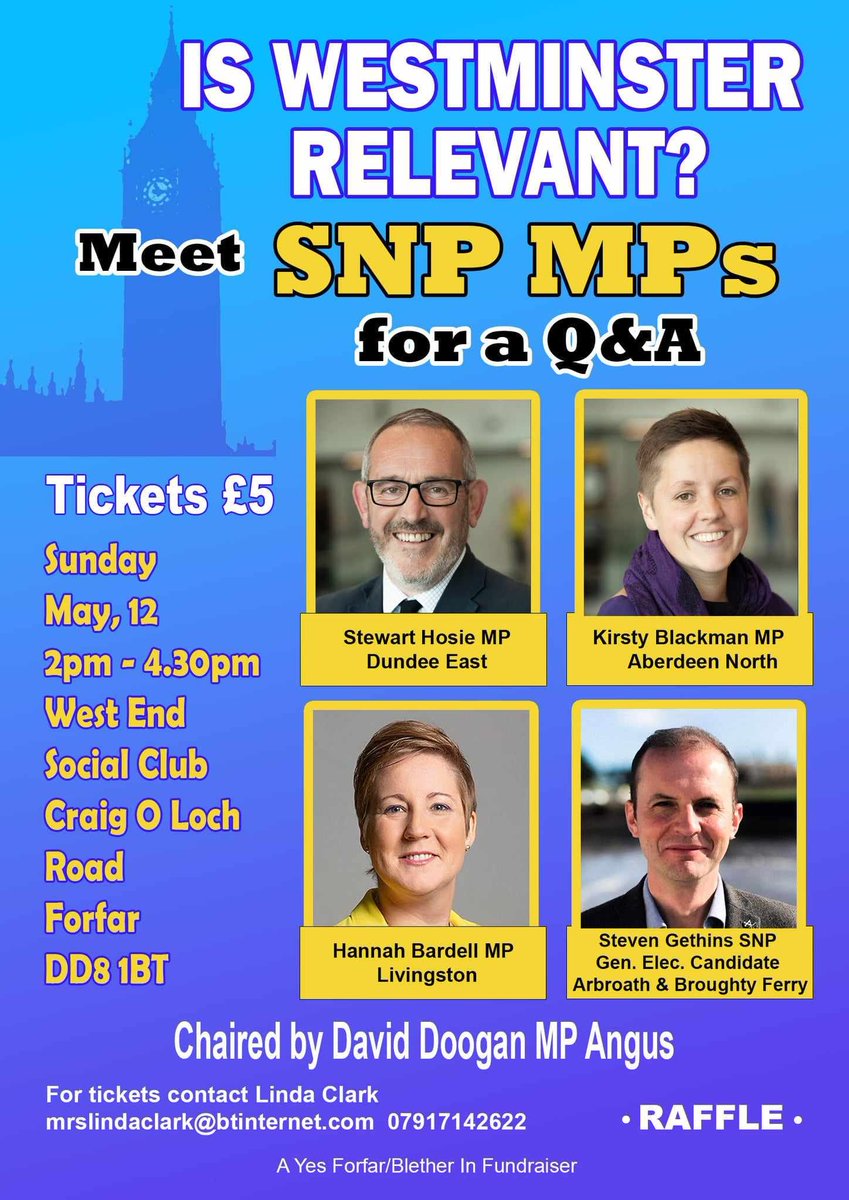 IS WESTMINSTER RELEVANT?

Meet SNP MPs for a Q&A

Tickets £5

Sunday
May, 12
2pm - 4.30pm
West End
Social Club
Craig O Loch
Road
Forfar
DD8 1BT

Stewart Hosie MP
Dundee East

Kirsty Blackman MP
Aberdeen North

Hannah Bardell MP
Livingston

Steven Gethins SNP
Gen. Elec. Candidate
Arbroath & Broughty Ferry

Chaired by David Doogan MP Angus

For tickets contact Linda Clark
mrslindaclark@btinternet.com 07917142622

• RAFFLE •

A Yes Forfar/Blether In Fundraiser